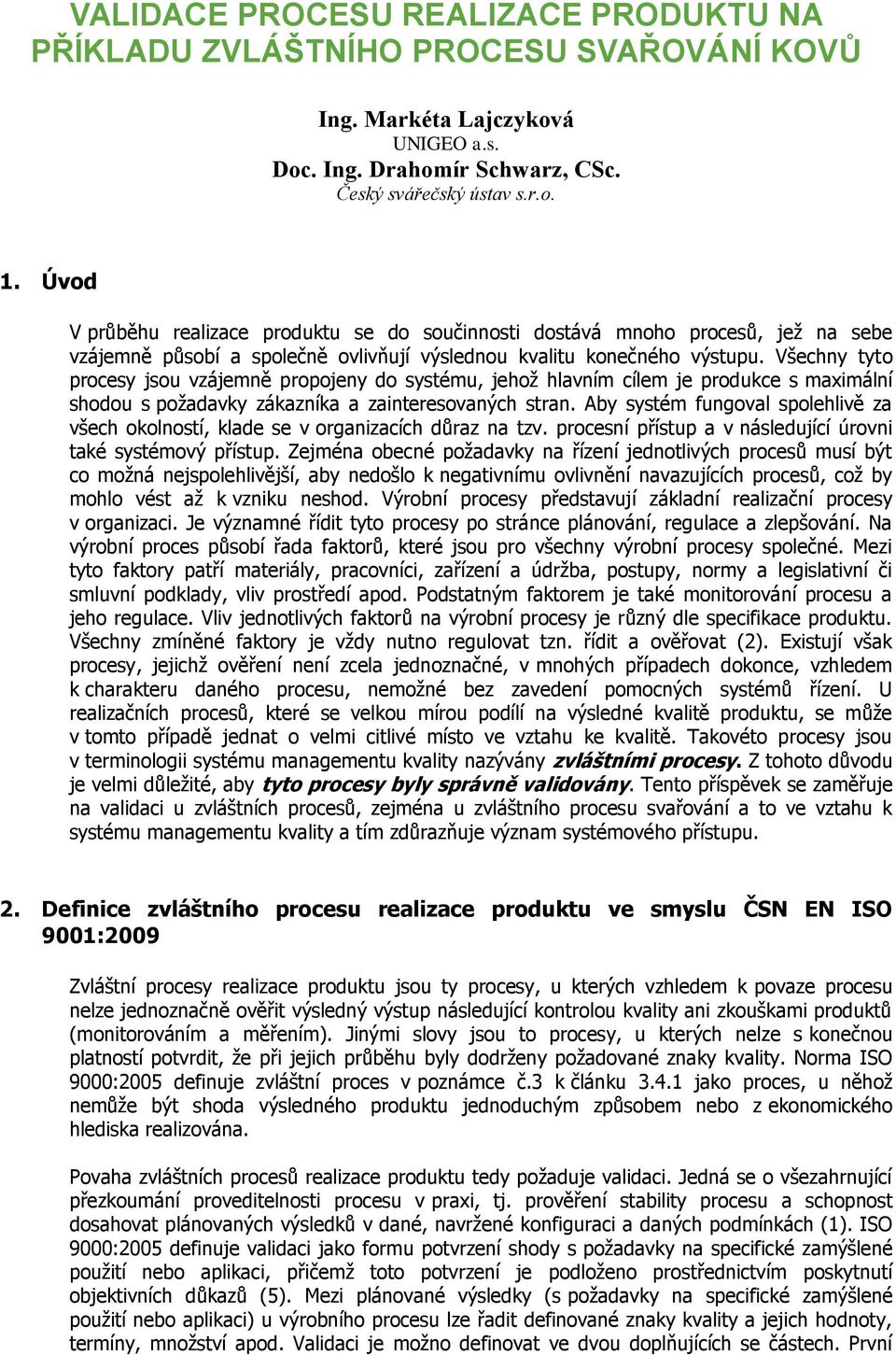 VALIDACE PROCESU REALIZACE PRODUKTU NA PŘÍKLADU ZVLÁŠTNÍHO PROCESU SVAŘOVÁNÍ KOVŮ

Ing. Markéta Lajczyková
UNIGEO a.s.
Doc. Ing. Drahomír Schwarz, CSc.
Český svářečský ústav s.r.o.

1. Úvod

V průběhu realizace produktu se do součinnosti dostává mnoho procesů, jež na sebe vzájemně působí a společně ovlivňují výslednou kvalitu konečného výstupu. Všechny tyto procesy jsou vzájemně propojeny do systému, jehož hlavním cílem je produkce s maximální shodou s požadavky zákazníka a zainteresovaných stran. Aby systém fungoval spolehlivě za všech okolností, klade se v organizacích důraz na tzv. procesní přístup a v následující úrovni také systémový přístup. Zejména obecné požadavky na řízení jednotlivých procesů musí být co možná nejspolehlivější, aby nedošlo k negativnímu ovlivnění navazujících procesů, což by mohlo vést až k vzniku neshod. Výrobní procesy představují základní realizační procesy v organizaci. Je významné řídit tyto procesy po stránce plánování, regulace a zlepšování. Na výrobní proces působí řada faktorů, které jsou pro všechny výrobní procesy společné. Mezi tyto faktory patří materiály, pracovníci, zařízení a údržba, postupy, normy a legislativní či smluvní podklady, vliv prostředí apod. Podstatným faktorem je také monitorování procesu a jeho regulace. Vliv jednotlivých faktorů na výrobní procesy je různý dle specifikace produktu. Všechny zmíněné faktory je vždy nutno regulovat tzn. řídit a ověřovat (2). Existují však procesy, jejichž ověření není zcela jednoznačné, v mnohých případech dokonce, vzhledem k charakteru daného procesu, nemožné bez zavedení pomocných systémů řízení. U realizačních procesů, které se velkou mírou podílí na výsledné kvalitě produktu, se může v tomto případě jednat o velmi citlivé místo ve vztahu ke kvalitě. Takovéto procesy jsou v terminologii systému managementu kvality nazývány zvláštními procesy. Z tohoto důvodu je velmi důležité, aby tyto procesy byly správně validovány. Tento příspěvek se zaměřuje na validaci u zvláštních procesů, zejména u zvláštního procesu svařování a to ve vztahu k systému managementu kvality a tím zdůrazňuje význam systémového přístupu.

2. Definice zvláštního procesu realizace produktu ve smyslu ČSN EN ISO 9001:2009

Zvláštní procesy realizace produktu jsou ty procesy, u kterých vzhledem k povaze procesu nelze jednoznačně ověřit výsledný výstup následující kontrolou kvality ani zkouškami produktů (monitorováním a měřením). Jinými slovy jsou to procesy, u kterých nelze s konečnou platností potvrdit, že při jejich průběhu byly dodrženy požadované znaky kvality. Norma ISO 9000:2005 definuje zvláštní proces v poznámce č.3 k článku 3.4.1 jako proces, u něhož nemůže být shoda výsledného produktu jednoduchým způsobem nebo z ekonomického hlediska realizována.

Povaha zvláštních procesů realizace produktu tedy požaduje validaci. Jedná se o všezahrnující přezkoumání proveditelnosti procesu v praxi, tj. prověření stability procesu a schopnost dosahovat plánovaných výsledků v dané, navržené konfiguraci a daných podmínkách (1). ISO 9000:2005 definuje validaci jako formu potvrzení shody s požadavky na specifické zamýšlené použití nebo aplikaci, přičemž toto potvrzení je podloženo prostřednictvím poskytnutí objektivních důkazů (5). Mezi plánované výsledky (s požadavky na specifické zamýšlené použití nebo aplikaci) u výrobního procesu lze řadit definované znaky kvality a jejich hodnoty, termíny, množství apod. Validaci je možno definovat ve dvou doplňujících se částech. První